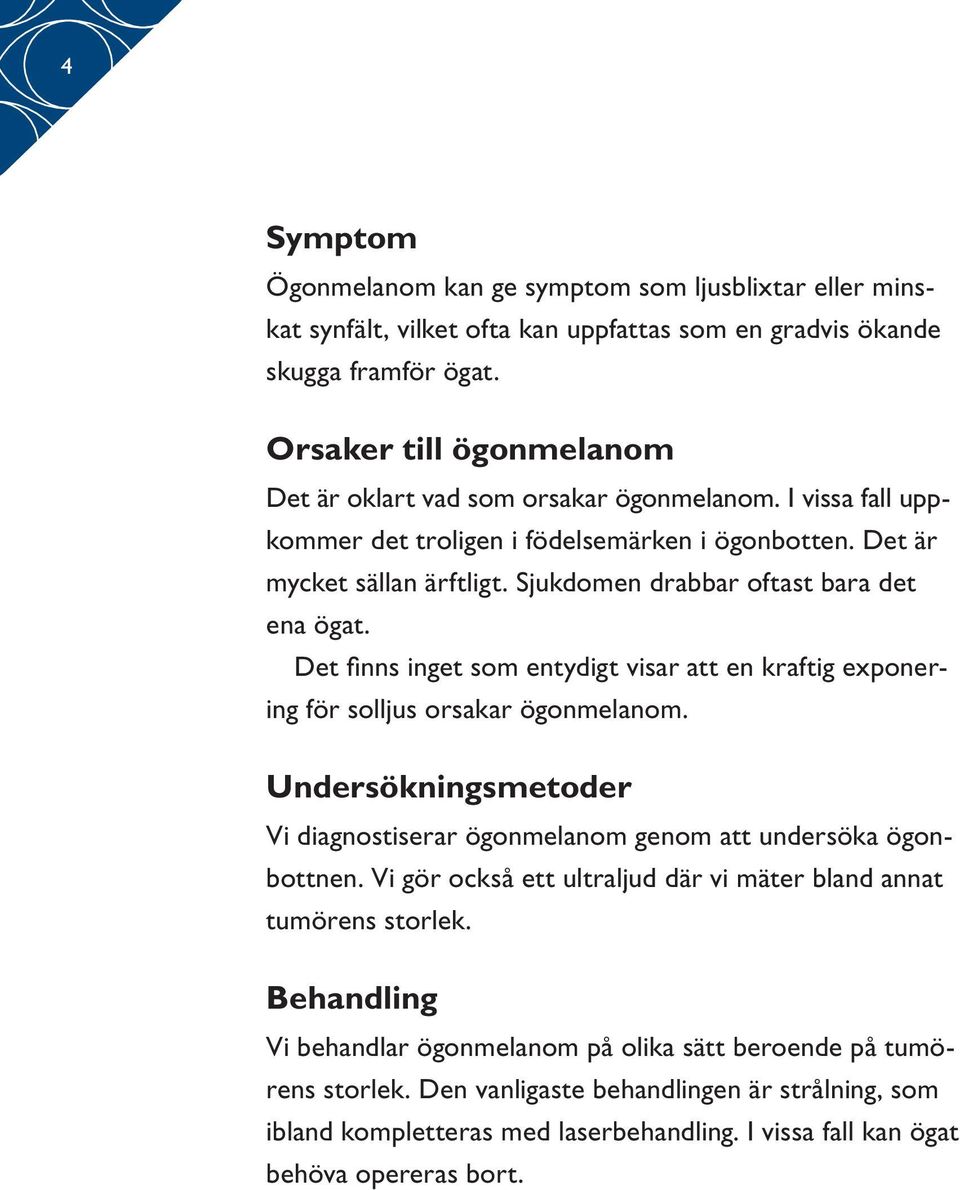 4

Symptom

Ögonmelanom kan ge symptom som ljusblixtar eller minskat synfält, vilket ofta kan uppfattas som en gradvis ökande skugga framför ögat.

Orsaker till ögonmelanom

Det är oklart vad som orsakar ögonmelanom. I vissa fall uppkommer det troligen i födelsemärken i ögonbotten. Det är mycket sällan ärftligt. Sjukdomen drabbar oftast bara det ena ögat.

Det finns inget som entydigt visar att en kraftig exponering för solljus orsakar ögonmelanom.

Undersökningsmetoder

Vi diagnostiserar ögonmelanom genom att undersöka ögonbottnen. Vi gör också ett ultraljud där vi mäter bland annat tumörens storlek.

Behandling

Vi behandlar ögonmelanom på olika sätt beroende på tumörens storlek. Den vanligaste behandlingen är strålning, som ibland kompletteras med laserbehandling. I vissa fall kan ögat behöva opereras bort.